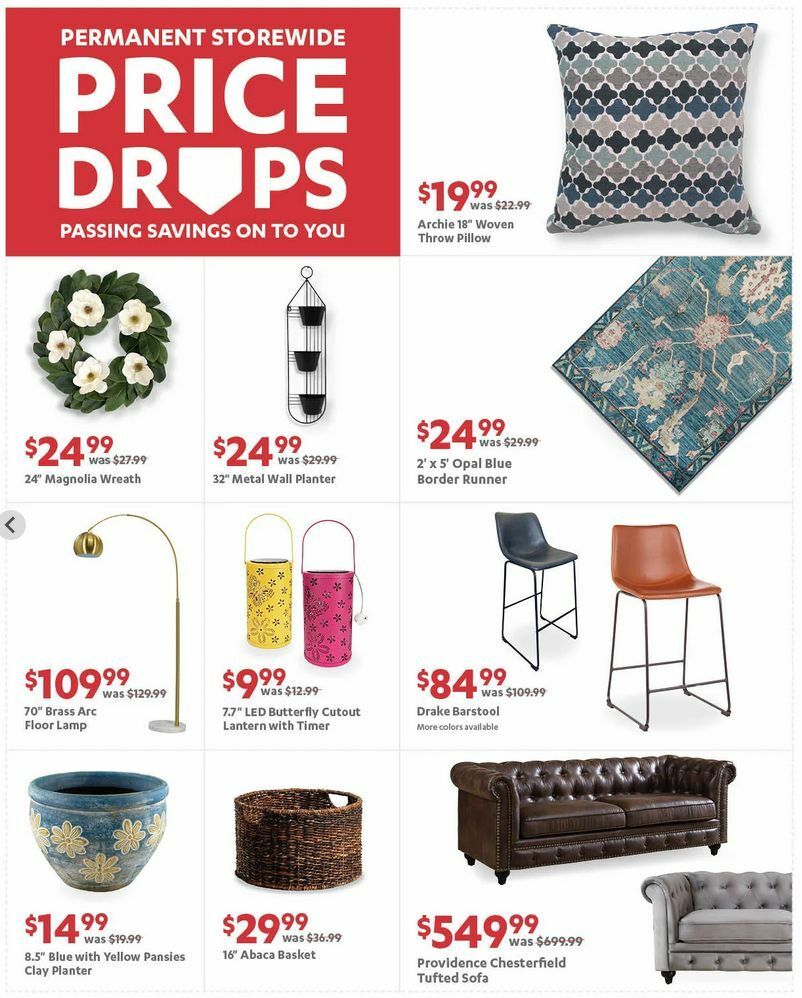 PERMANENT STOREWIDE
PRICE DROPS
PASSING SAVINGS ON TO YOU

$19.99 was $22.99
Archie 18" Woven Throw Pillow

$24.99 was $27.99
24" Magnolia Wreath

$24.99 was $29.99
32" Metal Wall Planter

$24.99 was $29.99
2' x 5' Opal Blue Border Runner

$109.99 was $129.99
70" Brass Arc Floor Lamp

$9.99 was $12.99
7.7" LED Butterfly Cutout Lantern with Timer

$84.99 was $109.99
Drake Barstool
More colors available

$14.99 was $19.99
8.5" Blue with Yellow Pansies Clay Planter

$29.99 was $36.99
16" Abaca Basket

$549.99 was $699.99
Providence Chesterfield Tufted Sofa